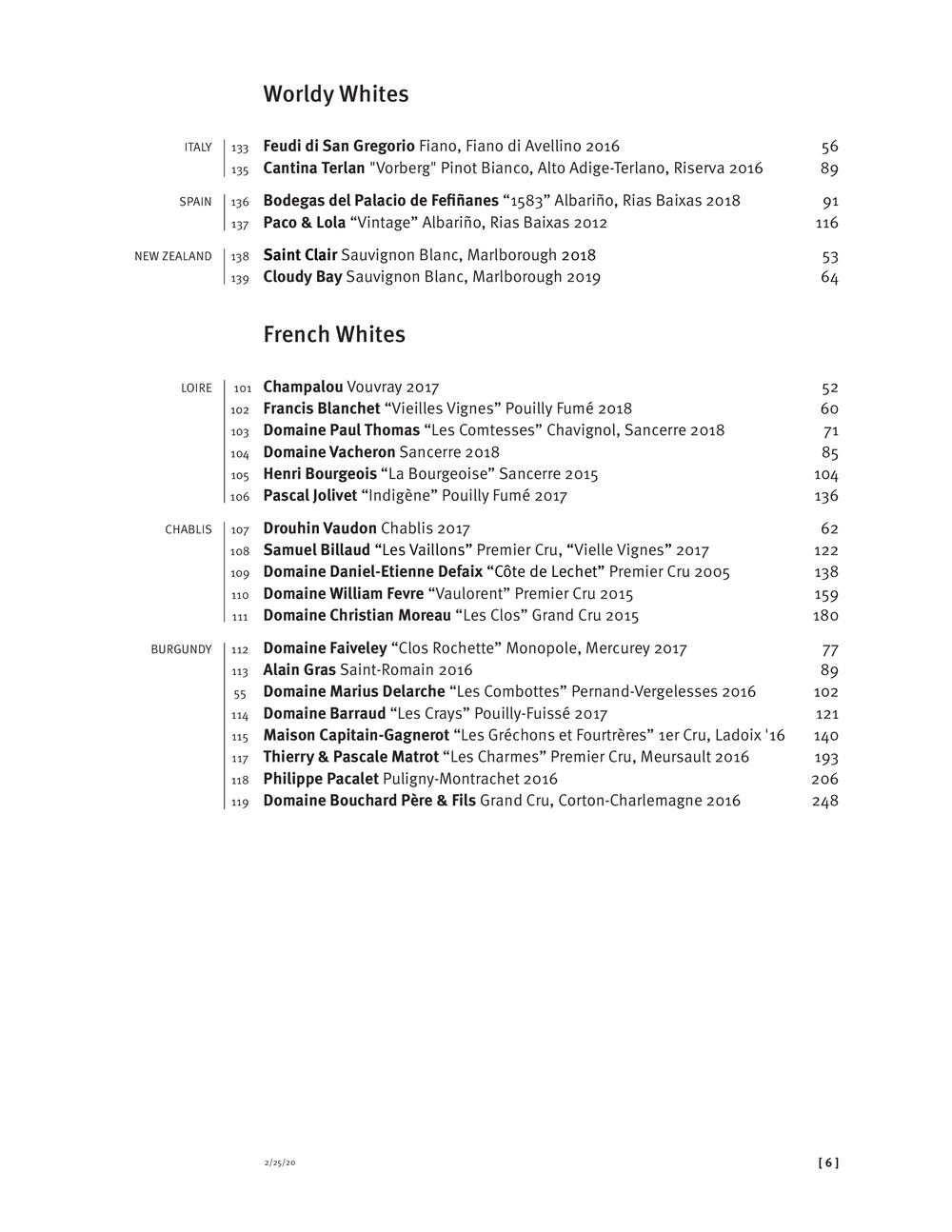 Worldy Whites

ITALY
133 Feudi di San Gregorio Fiano, Fiano di Avellino 2016 56
135 Cantina Terlan "Vorberg" Pinot Bianco, Alto Adige-Terlano, Riserva 2016 89

SPAIN
136 Bodegas del Palacio de Fefiñanes “1583” Albariño, Rias Baixas 2018 91
137 Paco & Lola “Vintage” Albariño, Rias Baixas 2012 116

NEW ZEALAND
138 Saint Clair Sauvignon Blanc, Marlborough 2018 53
139 Cloudy Bay Sauvignon Blanc, Marlborough 2019 64

French Whites

LOIRE
101 Champalou Vouvray 2017 52
102 Francis Blanchet “Vieilles Vignes” Pouilly Fumé 2018 60
103 Domaine Paul Thomas “Les Comtesses” Chavignol, Sancerre 2018 71
104 Domaine Vacheron Sancerre 2018 85
105 Henri Bourgeois “La Bourgeoise” Sancerre 2015 104
106 Pascal Jolivet “Indigène” Pouilly Fumé 2017 136

CHABLIS
107 Drouhin Vaudon Chablis 2017 62
108 Samuel Billaud “Les Vaillons” Premier Cru, “Vielle Vignes” 2017 122
109 Domaine Daniel-Etienne Defaix “Côte de Lechet” Premier Cru 2005 138
110 Domaine William Fevre “Vaulorent” Premier Cru 2015 159
111 Domaine Christian Moreau “Les Clos” Grand Cru 2015 180

BURGUNDY
112 Domaine Faiveley “Clos Rochette” Monopole, Mercurey 2017 77
113 Alain Gras Saint-Romain 2016 89
55 Domaine Marius Delarche “Les Combottes” Pernand-Vergelesses 2016 102
114 Domaine Barraud “Les Crays” Pouilly-Fuissé 2017 121
115 Maison Capitain-Gagnerot “Les Gréchons et Fourtrères” 1er Cru, Ladoix '16 140
117 Thierry & Pascale Matrot “Les Charmes” Premier Cru, Meursault 2016 193
118 Philippe Pacalet Puligny-Montrachet 2016 206
119 Domaine Bouchard Père & Fils Grand Cru, Corton-Charlemagne 2016 248

2/25/20 [ 6 ]